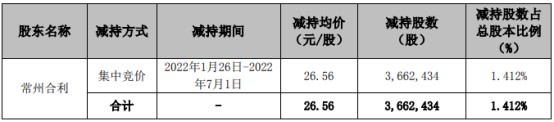 | 股东名称 | 减持方式 | 减持期间 | 减持均价（元/股） | 减持股数（股） | 减持股数占总股本比例（%） |
|---|---|---|---|---|---|
| 常州合利 | 集中竞价 | 2022年1月26日-2022年7月1日 | 26.56 | 3,662,434 | 1.412% |
| | 合计 | - | 26.56 | 3,662,434 | 1.412% |